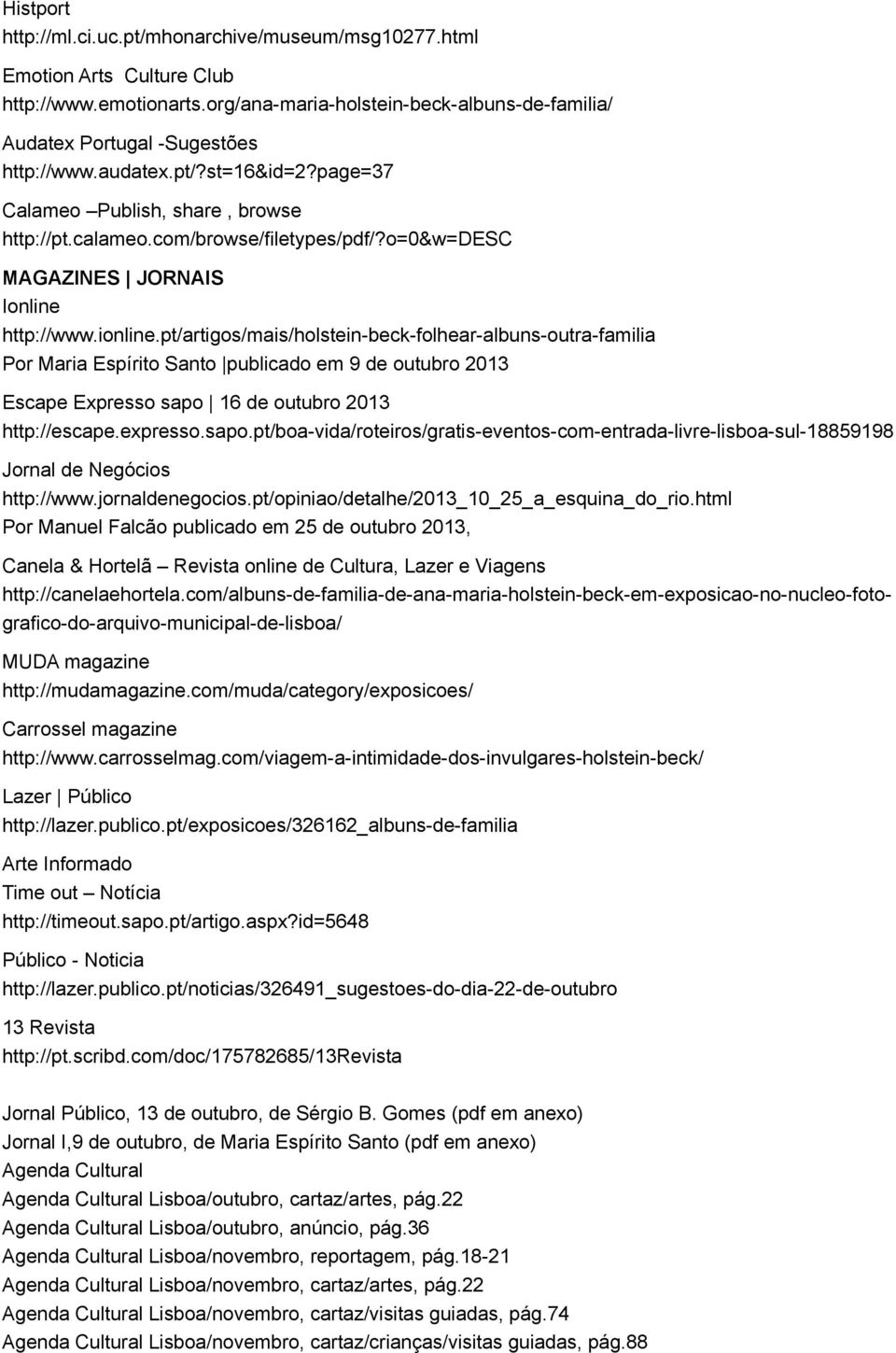 Histport
http://ml.ci.uc.pt/mhonarchive/museum/msg10277.html

Emotion Arts  Culture Club
http://www.emotionarts.org/ana-maria-holstein-beck-albuns-de-familia/

Audatex Portugal -Sugestões
http://www.audatex.pt/?st=16&id=2?page=37

Calameo –Publish, share , browse
http://pt.calameo.com/browse/filetypes/pdf/?o=0&w=DESC

MAGAZINES | JORNAIS
Ionline
http://www.ionline.pt/artigos/mais/holstein-beck-folhear-albuns-outra-familia
Por Maria Espírito Santo |publicado em 9 de outubro 2013

Escape Expresso sapo | 16 de outubro 2013
http://escape.expresso.sapo.pt/boa-vida/roteiros/gratis-eventos-com-entrada-livre-lisboa-sul-18859198

Jornal de Negócios
http://www.jornaldenegocios.pt/opiniao/detalhe/2013_10_25_a_esquina_do_rio.html
Por Manuel Falcão publicado em 25 de outubro 2013,

Canela & Hortelã – Revista online de Cultura, Lazer e Viagens
http://canelaehortela.com/albuns-de-familia-de-ana-maria-holstein-beck-em-exposicao-no-nucleo-fotografico-do-arquivo-municipal-de-lisboa/

MUDA magazine
http://mudamagazine.com/muda/category/exposicoes/

Carrossel magazine
http://www.carrosselmag.com/viagem-a-intimidade-dos-invulgares-holstein-beck/

Lazer | Público
http://lazer.publico.pt/exposicoes/326162_albuns-de-familia

Arte Informado
Time out – Notícia
http://timeout.sapo.pt/artigo.aspx?id=5648

Público - Noticia
http://lazer.publico.pt/noticias/326491_sugestoes-do-dia-22-de-outubro

13 Revista
http://pt.scribd.com/doc/175782685/13Revista

Jornal Público, 13 de outubro, de Sérgio B. Gomes (pdf em anexo)
Jornal I,9 de outubro, de Maria Espírito Santo (pdf em anexo)
Agenda Cultural
Agenda Cultural Lisboa/outubro, cartaz/artes, pág.22
Agenda Cultural Lisboa/outubro, anúncio, pág.36
Agenda Cultural Lisboa/novembro, reportagem, pág.18-21
Agenda Cultural Lisboa/novembro, cartaz/artes, pág.22
Agenda Cultural Lisboa/novembro, cartaz/visitas guiadas, pág.74
Agenda Cultural Lisboa/novembro, cartaz/crianças/visitas guiadas, pág.88